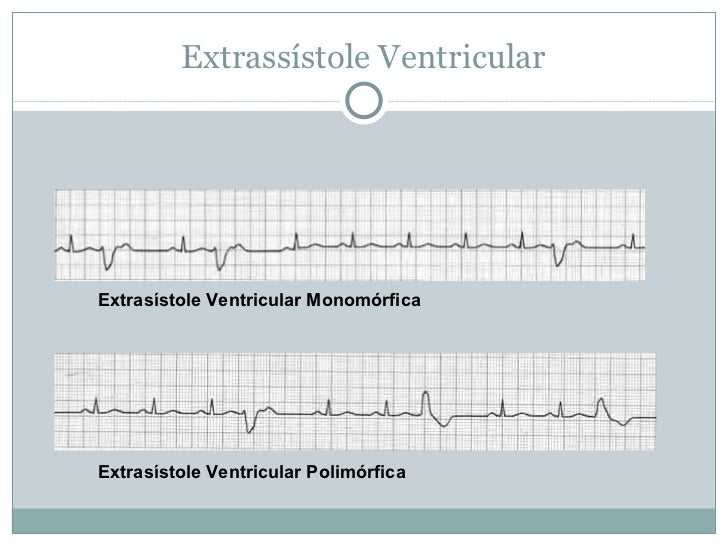 Extrassístole Ventricular

Extrasístole Ventricular Monomórfica

Extrasístole Ventricular Polimórfica